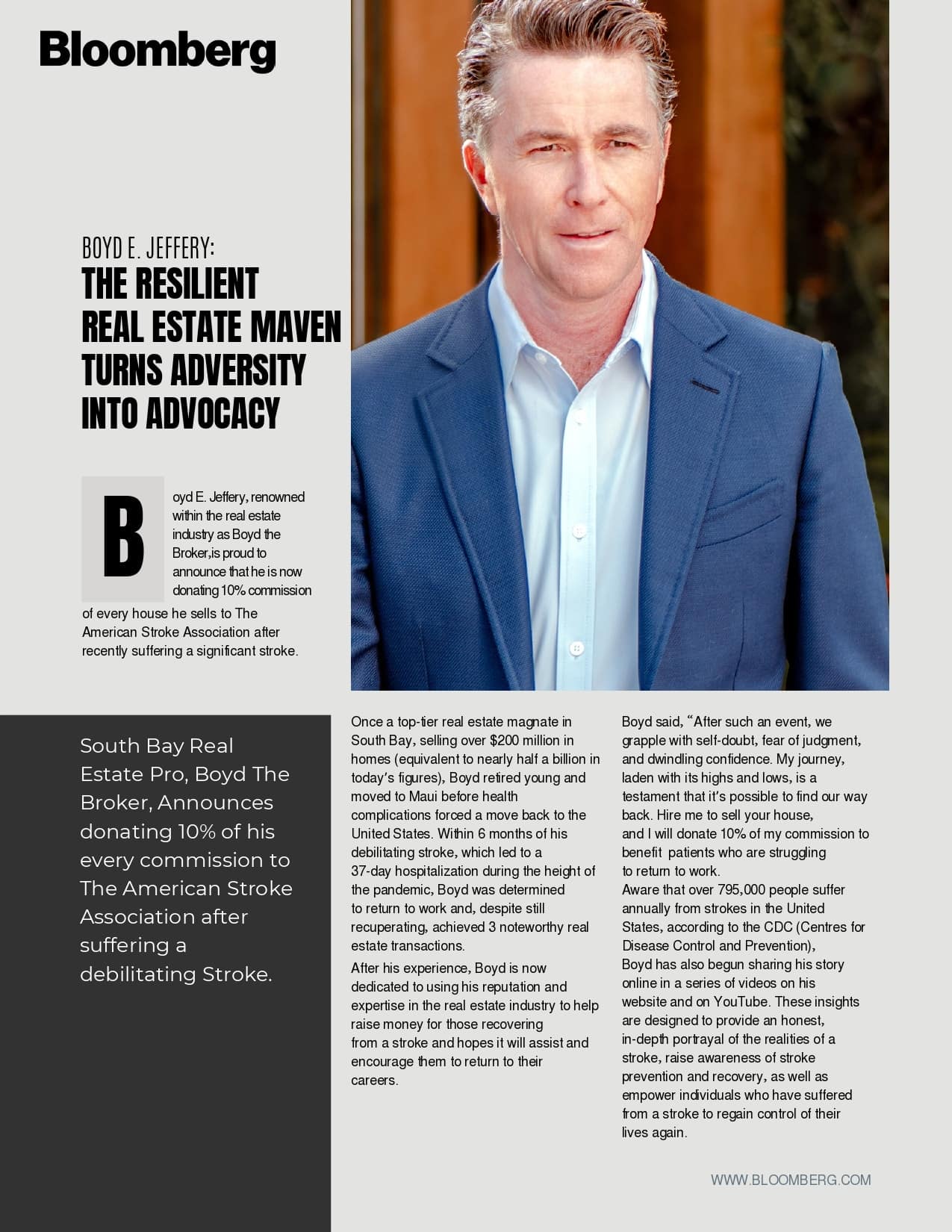 Bloomberg

BOYD E. JEFFERY:
THE RESILIENT REAL ESTATE MAVEN TURNS ADVERSITY INTO ADVOCACY

Boyd E. Jeffery, renowned within the real estate industry as Boyd the Broker,is proud to announce that he is now donating 10% commission of every house he sells to The American Stroke Association after recently suffering a significant stroke.

South Bay Real Estate Pro, Boyd The Broker, Announces donating 10% of his every commission to The American Stroke Association after suffering a debilitating Stroke.

Once a top-tier real estate magnate in South Bay, selling over $200 million in homes (equivalent to nearly half a billion in today's figures), Boyd retired young and moved to Maui before health complications forced a move back to the United States. Within 6 months of his debilitating stroke, which led to a 37-day hospitalization during the height of the pandemic, Boyd was determined to return to work and, despite still recuperating, achieved 3 noteworthy real estate transactions.

After his experience, Boyd is now dedicated to using his reputation and expertise in the real estate industry to help raise money for those recovering from a stroke and hopes it will assist and encourage them to return to their careers.

Boyd said, "After such an event, we grapple with self-doubt, fear of judgment, and dwindling confidence. My journey, laden with its highs and lows, is a testament that it's possible to find our way back. Hire me to sell your house, and I will donate 10% of my commission to benefit patients who are struggling to return to work.

Aware that over 795,000 people suffer annually from strokes in the United States, according to the CDC (Centres for Disease Control and Prevention), Boyd has also begun sharing his story online in a series of videos on his website and on YouTube. These insights are designed to provide an honest, in-depth portrayal of the realities of a stroke, raise awareness of stroke prevention and recovery, as well as empower individuals who have suffered from a stroke to regain control of their lives again.

WWW.BLOOMBERG.COM